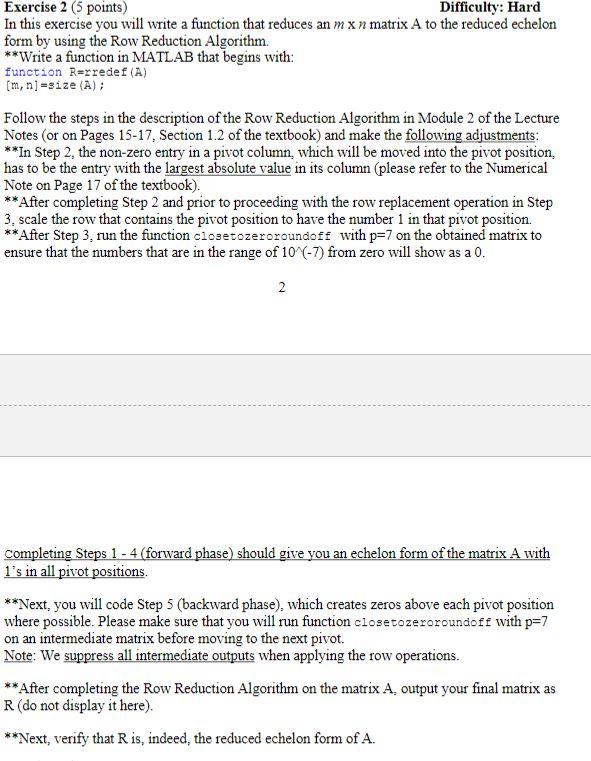 Exercise 2 (5 points) Difficulty: Hard
In this exercise you will write a function that reduces an $m$ x $n$ matrix A to the reduced echelon form by using the Row Reduction Algorithm.
**Write a function in MATLAB that begins with:
function R=rredef(A)
[m,n]=size(A);

Follow the steps in the description of the Row Reduction Algorithm in Module 2 of the Lecture Notes (or on Pages 15-17, Section 1.2 of the textbook) and make the following adjustments:
**In Step 2, the non-zero entry in a pivot column, which will be moved into the pivot position, has to be the entry with the largest absolute value in its column (please refer to the Numerical Note on Page 17 of the textbook).
**After completing Step 2 and prior to proceeding with the row replacement operation in Step 3, scale the row that contains the pivot position to have the number 1 in that pivot position.
**After Step 3, run the function closetozeroroundoff with p=7 on the obtained matrix to ensure that the numbers that are in the range of 10^(-7) from zero will show as a 0.

2

Completing Steps 1 - 4 (forward phase) should give you an echelon form of the matrix A with 1's in all pivot positions.

**Next, you will code Step 5 (backward phase), which creates zeros above each pivot position where possible. Please make sure that you will run function closetozeroroundoff with p=7 on an intermediate matrix before moving to the next pivot.
Note: We suppress all intermediate outputs when applying the row operations.

**After completing the Row Reduction Algorithm on the matrix A, output your final matrix as R (do not display it here).

**Next, verify that R is, indeed, the reduced echelon form of A.